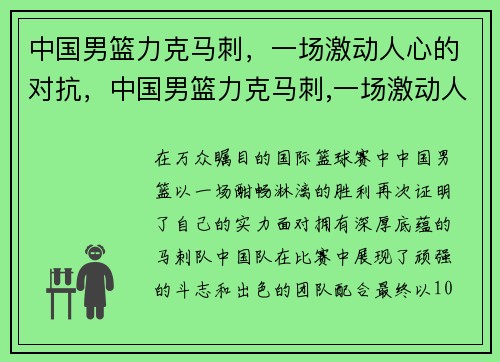 中国男篮力克马刺，一场激动人心的对抗，中国男篮力克马刺,一场激动人

在万众瞩目的国际篮球赛中中国男篮以一场酣畅淋漓的胜利再次证明了自己的实力面对拥有深厚底蕴的马刺队中国队在比赛中展现了顽强的斗志和出色的团队配合最终以10